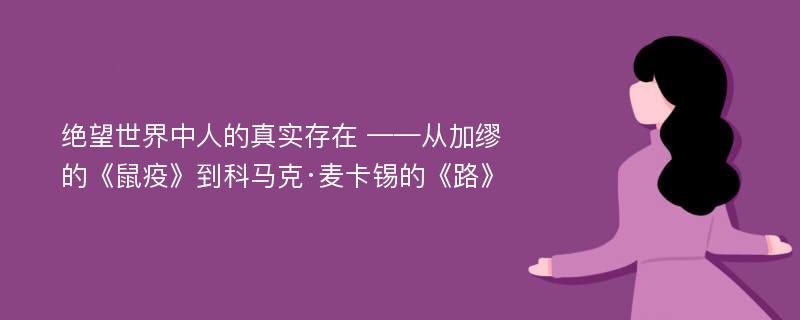 绝望世界中人的真实存在 ——从加缪的《鼠疫》到科马克·麦卡锡的《路》